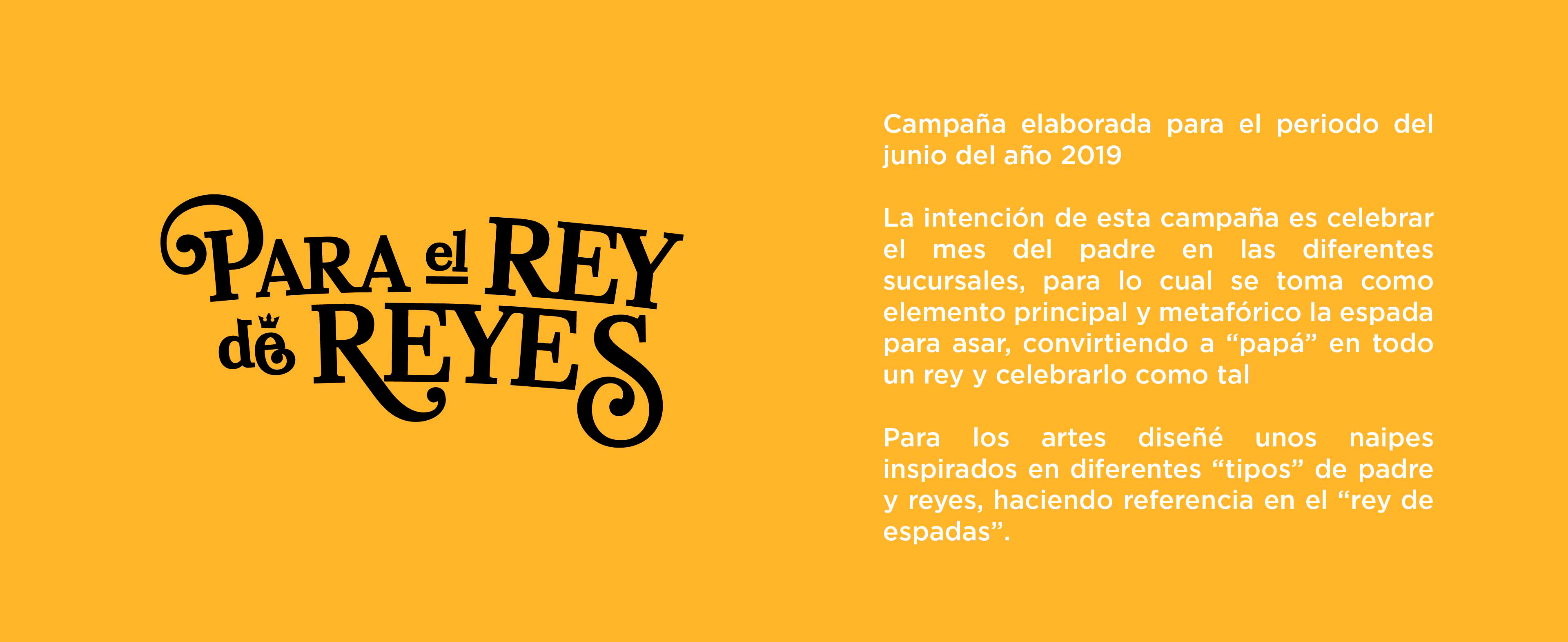 PARA el REY
de REYES

Campaña elaborada para el periodo del junio del año 2019

La intención de esta campaña es celebrar el mes del padre en las diferentes sucursales, para lo cual se toma como elemento principal y metafórico la espada para asar, convirtiendo a "papá" en todo un rey y celebrarlo como tal

Para los artes diseñé unos naipes inspirados en diferentes "tipos" de padre y reyes, haciendo referencia en el "rey de espadas".